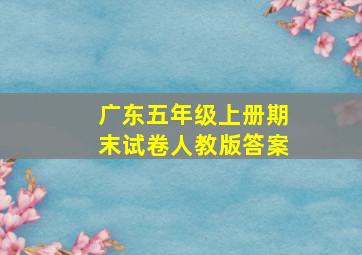 广东五年级上册期末试卷人教版答案